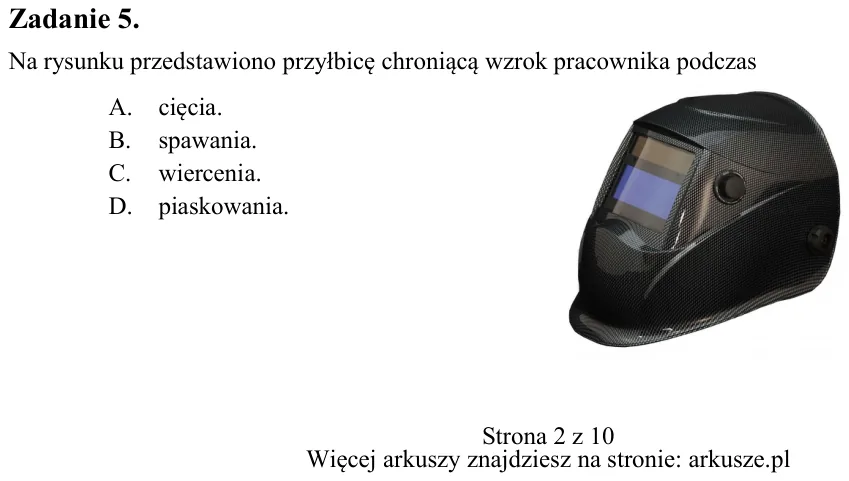 Zadanie 5.

Na rysunku przedstawiono przyłbicę chroniącą wzrok pracownika podczas

A. cięcia.
B. spawania.
C. wiercenia.
D. piaskowania.

Strona 2 z 10
Więcej arkuszy znajdziesz na stronie: arkusze.pl